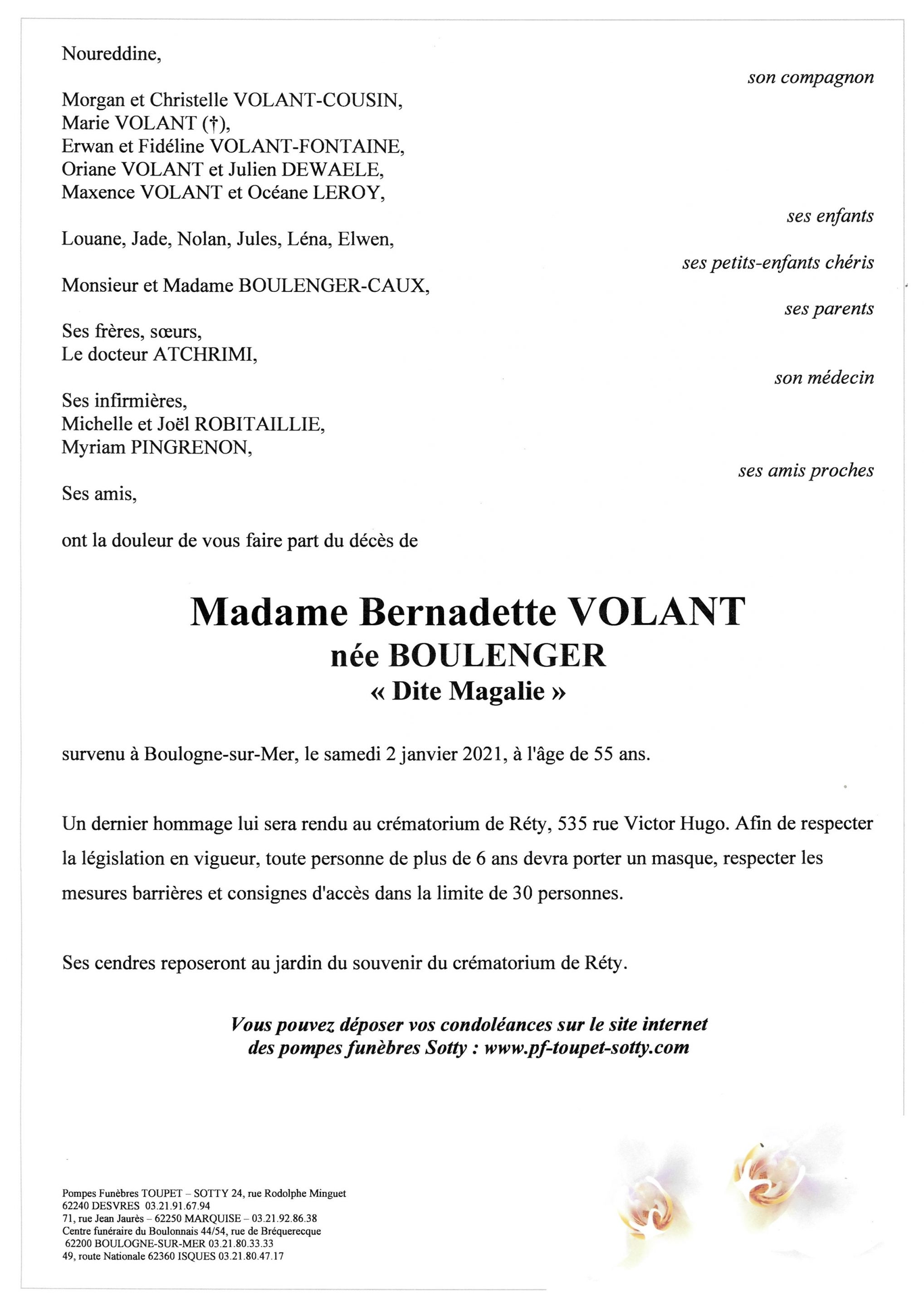 Noureddine,

son compagnon

Morgan et Christelle VOLANT-COUSIN,
Marie VOLANT (†),
Erwan et Fidéline VOLANT-FONTAINE,
Oriane VOLANT et Julien DEWAELE,
Maxence VOLANT et Océane LEROY,

ses enfants

Louane, Jade, Nolan, Jules, Léna, Elwen,

ses petits-enfants chéris

Monsieur et Madame BOULENGER-CAUX,

ses parents

Ses frères, sœurs,
Le docteur ATCHRIMI,

son médecin

Ses infirmières,
Michelle et Joël ROBITAILLIE,
Myriam PINGRENON,

ses amis proches

Ses amis,

ont la douleur de vous faire part du décès de

Madame Bernadette VOLANT
née BOULENGER
« Dite Magalie »

survenu à Boulogne-sur-Mer, le samedi 2 janvier 2021, à l'âge de 55 ans.

Un dernier hommage lui sera rendu au crématorium de Réty, 535 rue Victor Hugo. Afin de respecter la législation en vigueur, toute personne de plus de 6 ans devra porter un masque, respecter les mesures barrières et consignes d'accès dans la limite de 30 personnes.

Ses cendres reposeront au jardin du souvenir du crématorium de Réty.

Vous pouvez déposer vos condoléances sur le site internet des pompes funèbres Sotty : www.pf-toupet-sotty.com

Pompes Funèbres TOUPET – SOTTY 24, rue Rodolphe Minguet
62240 DESVRES 03.21.91.67.94
71, rue Jean Jaurès – 62250 MARQUISE – 03.21.92.86.38
Centre funéraire du Boulonnais 44/54, rue de Bréquerecque
62200 BOULOGNE-SUR-MER 03.21.80.33.33
49, route Nationale 62360 ISQUES 03.21.80.47.17